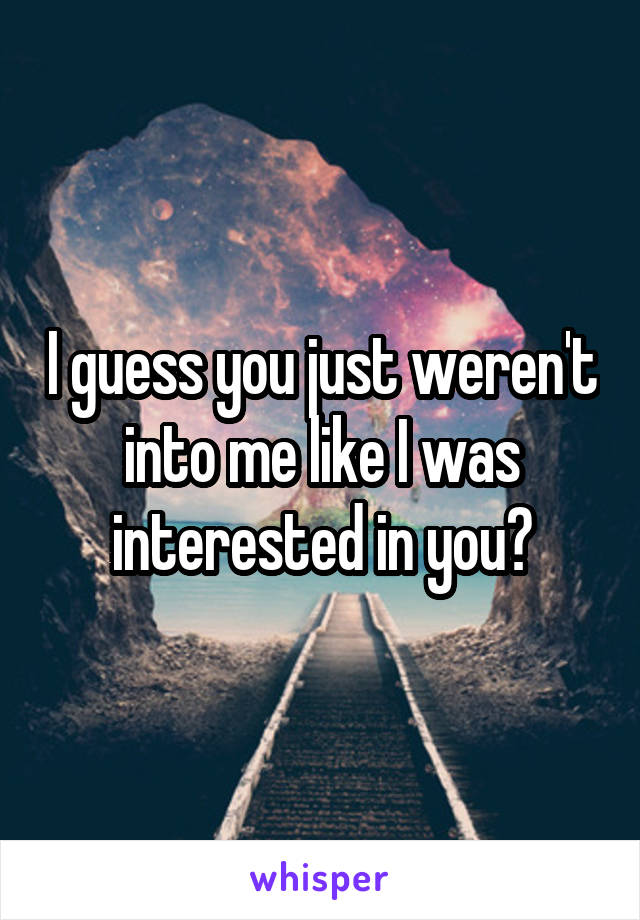 I guess you just weren't into me like I was interested in you?

whisper